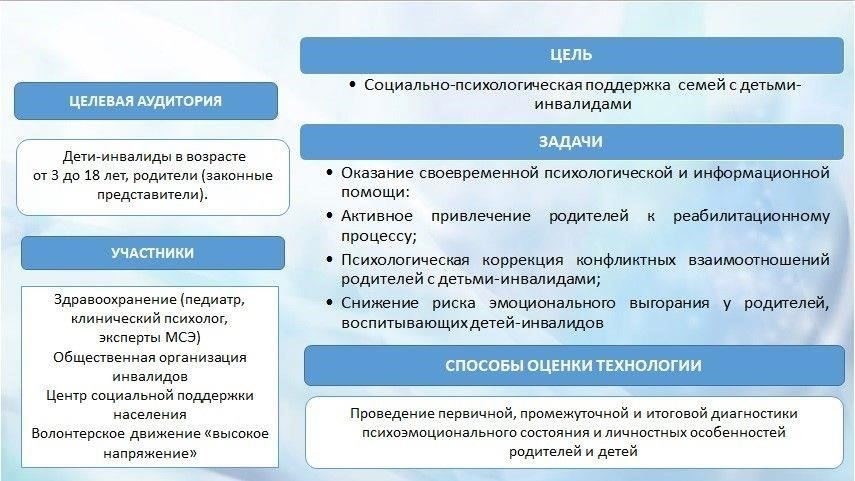 ЦЕЛЕВАЯ АУДИТОРИЯ

Дети-инвалиды в возрасте от 3 до 18 лет, родители (законные представители).

УЧАСТНИКИ

Здравоохранение (педиатр, клинический психолог, эксперты МСЭ)
Общественная организация инвалидов
Центр социальной поддержки населения
Волонтерское движение «высокое напряжение»

ЦЕЛЬ

• Социально-психологическая поддержка семей с детьми-инвалидами

ЗАДАЧИ

• Оказание своевременной психологической и информационной помощи:
• Активное привлечение родителей к реабилитационному процессу;
• Психологическая коррекция конфликтных взаимоотношений родителей с детьми-инвалидами;
• Снижение риска эмоционального выгорания у родителей, воспитывающих детей-инвалидов

СПОСОБЫ ОЦЕНКИ ТЕХНОЛОГИИ

Проведение первичной, промежуточной и итоговой диагностики психоэмоционального состояния и личностных особенностей родителей и детей